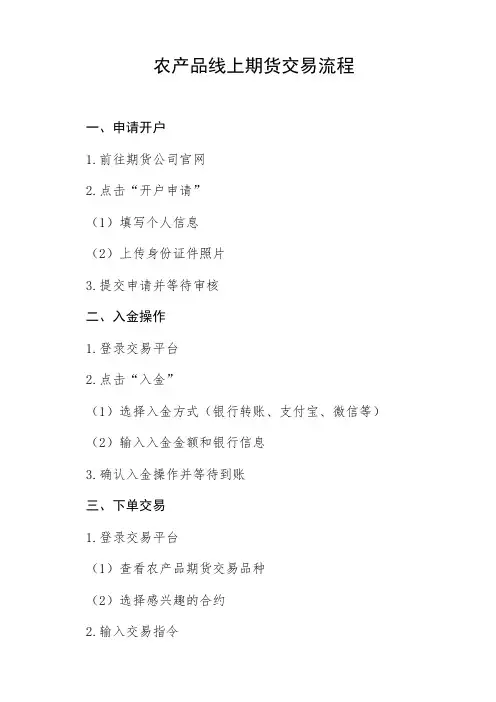 农产品线上期货交易流程

一、申请开户

1. 前往期货公司官网

2. 点击“开户申请”

（1）填写个人信息

（2）上传身份证件照片

3. 提交申请并等待审核

二、入金操作

1. 登录交易平台

2. 点击“入金”

（1）选择入金方式（银行转账、支付宝、微信等）

（2）输入入金金额和银行信息

3. 确认入金操作并等待到账

三、下单交易

1. 登录交易平台

（1）查看农产品期货交易品种

（2）选择感兴趣的合约

2. 输入交易指令